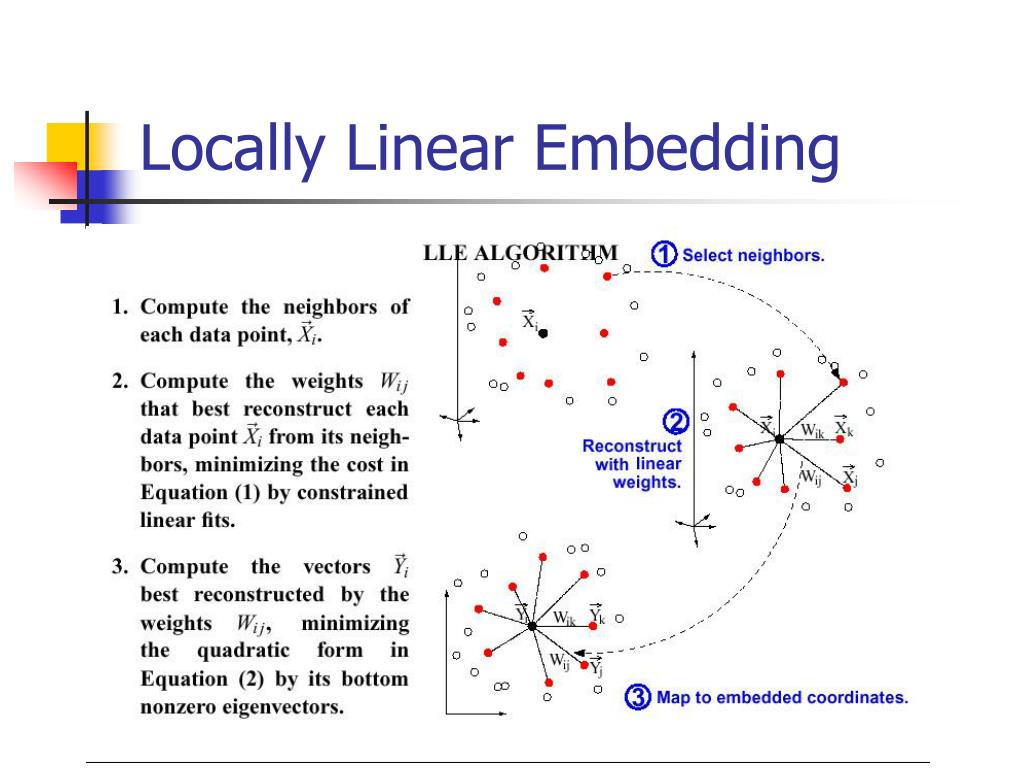 Locally Linear Embedding

LLE ALGORITHM

1. Compute the neighbors of each data point, $\vec{X}_i$.

2. Compute the weights $W_{ij}$ that best reconstruct each data point $\vec{X}_i$ from its neighbors, minimizing the cost in Equation (1) by constrained linear fits.

3. Compute the vectors $\vec{Y}_i$ best reconstructed by the weights $W_{ij}$, minimizing the quadratic form in Equation (2) by its bottom nonzero eigenvectors.

① Select neighbors.

$\vec{X}_i$

② Reconstruct with linear weights.

$\vec{X}_i$ $W_{ik}$ $\vec{X}_k$ $W_{ij}$ $\vec{X}_j$

$\vec{Y}_i$ $W_{ik}$ $\vec{Y}_k$ $W_{ij}$ $\vec{Y}_j$

③ Map to embedded coordinates.